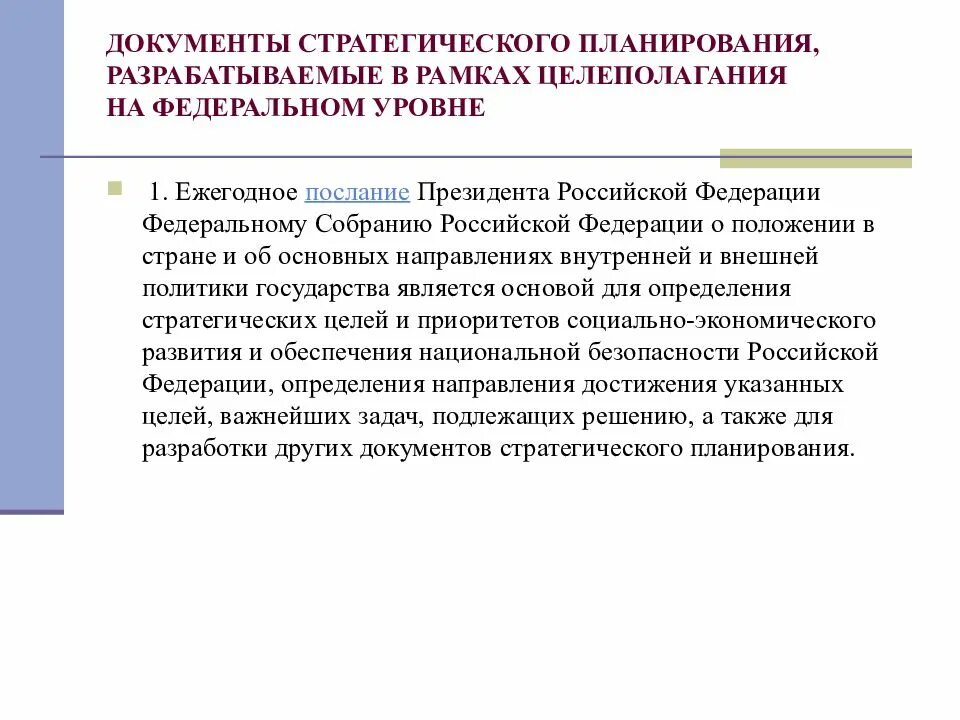 ДОКУМЕНТЫ СТРАТЕГИЧЕСКОГО ПЛАНИРОВАНИЯ, РАЗРАБАТЫВАЕМЫЕ В РАМКАХ ЦЕЛЕПОЛАГАНИЯ НА ФЕДЕРАЛЬНОМ УРОВНЕ

1. Ежегодное послание Президента Российской Федерации Федеральному Собранию Российской Федерации о положении в стране и об основных направлениях внутренней и внешней политики государства является основой для определения стратегических целей и приоритетов социально-экономического развития и обеспечения национальной безопасности Российской Федерации, определения направления достижения указанных целей, важнейших задач, подлежащих решению, а также для разработки других документов стратегического планирования.